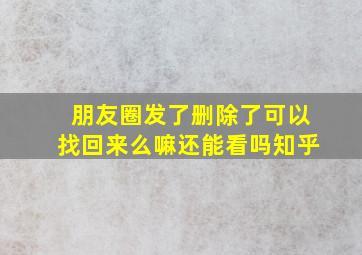 朋友圈发了删除了可以找回来么嘛还能看吗知乎